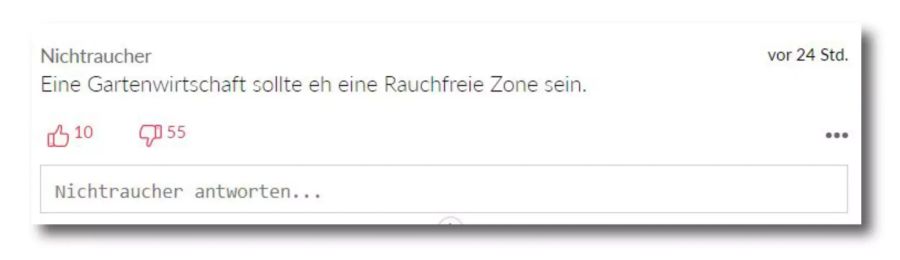 Nichtraucher

vor 24 Std.

Eine Gartenwirtschaft sollte eh eine Rauchfreie Zone sein.

10 55

•••

Nichtraucher antworten...